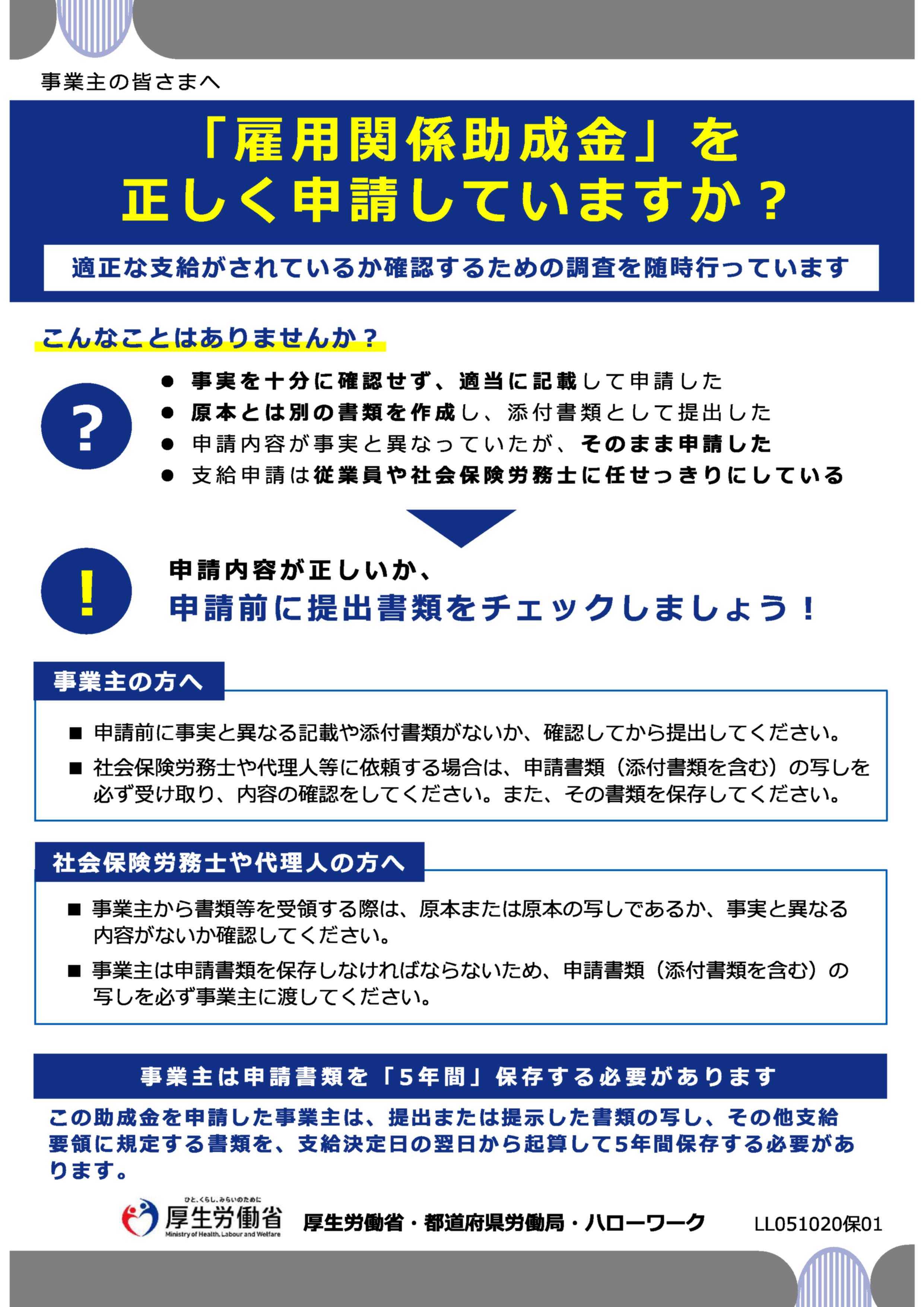 事業主の皆さまへ

「雇用関係助成金」を
正しく申請していますか？

適正な支給がされているか確認するための調査を随時行っています

こんなことはありませんか？

?

● 事実を十分に確認せず、適当に記載して申請した
● 原本とは別の書類を作成し、添付書類として提出した
● 申請内容が事実と異なっていたが、そのまま申請した
● 支給申請は従業員や社会保険労務士に任せっきりにしている

!

申請内容が正しいか、
申請前に提出書類をチェックしましょう！

事業主の方へ

■ 申請前に事実と異なる記載や添付書類がないか、確認してから提出してください。
■ 社会保険労務士や代理人等に依頼する場合は、申請書類（添付書類を含む）の写しを必ず受け取り、内容の確認をしてください。また、その書類を保存してください。

社会保険労務士や代理人の方へ

■ 事業主から書類等を受領する際は、原本または原本の写しであるか、事実と異なる内容がないか確認してください。
■ 事業主は申請書類を保存しなければならないため、申請書類（添付書類を含む）の写しを必ず事業主に渡してください。

事業主は申請書類を「5年間」保存する必要があります

この助成金を申請した事業主は、提出または提示した書類の写し、その他支給要領に規定する書類を、支給決定日の翌日から起算して5年間保存する必要があります。

ひと、くらし、みらいのために
厚生労働省
Ministry of Health, Labour and Welfare

厚生労働省・都道府県労働局・ハローワーク

LL051020保01